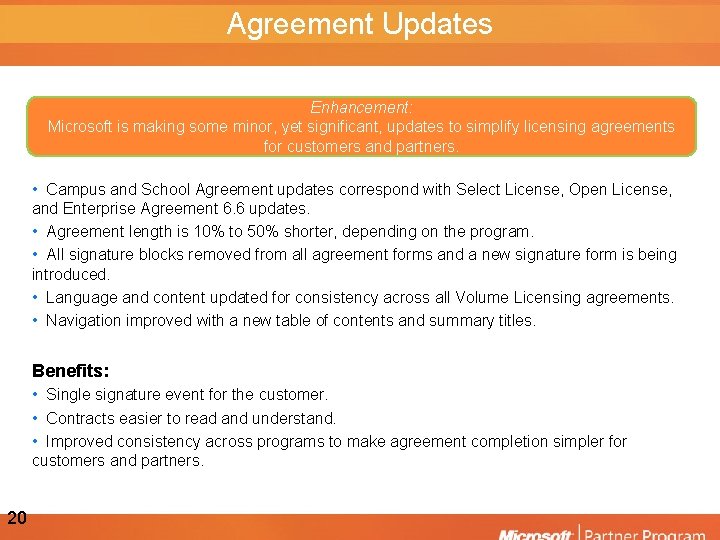 Agreement Updates

Enhancement:
Microsoft is making some minor, yet significant, updates to simplify licensing agreements for customers and partners.

• Campus and School Agreement updates correspond with Select License, Open License, and Enterprise Agreement 6.6 updates.
• Agreement length is 10% to 50% shorter, depending on the program.
• All signature blocks removed from all agreement forms and a new signature form is being introduced.
• Language and content updated for consistency across all Volume Licensing agreements.
• Navigation improved with a new table of contents and summary titles.

Benefits:
• Single signature event for the customer.
• Contracts easier to read and understand.
• Improved consistency across programs to make agreement completion simpler for customers and partners.

20

Microsoft | Partner Program